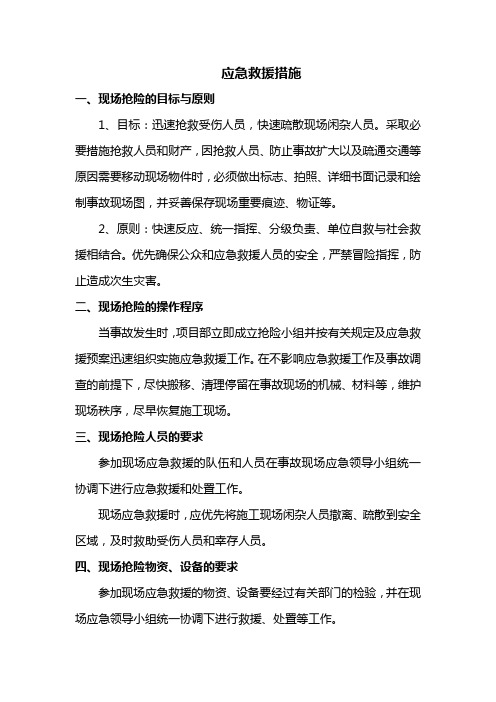 应急救援措施

一、现场抢险的目标与原则

1、目标：迅速抢救受伤人员，快速疏散现场闲杂人员。采取必要措施抢救人员和财产，因抢救人员、防止事故扩大以及疏通交通等原因需要移动现场物件时，必须做出标志、拍照、详细书面记录和绘制事故现场图，并妥善保存现场重要痕迹、物证等。

2、原则：快速反应、统一指挥、分级负责、单位自救与社会救援相结合。优先确保公众和应急救援人员的安全，严禁冒险指挥，防止造成次生灾害。

二、现场抢险的操作程序

当事故发生时，项目部立即成立抢险小组并按有关规定及应急救援预案迅速组织实施应急救援工作。在不影响应急救援工作及事故调查的前提下，尽快搬移、清理停留在事故现场的机械、材料等，维护现场秩序，尽早恢复施工现场。

三、现场抢险人员的要求

参加现场应急救援的队伍和人员在事故现场应急领导小组统一协调下进行应急救援和处置工作。

现场应急救援时，应优先将施工现场闲杂人员撤离、疏散到安全区域，及时救助受伤人员和幸存人员。

四、现场抢险物资、设备的要求

参加现场应急救援的物资、设备要经过有关部门的检验，并在现场应急领导小组统一协调下进行救援、处置等工作。